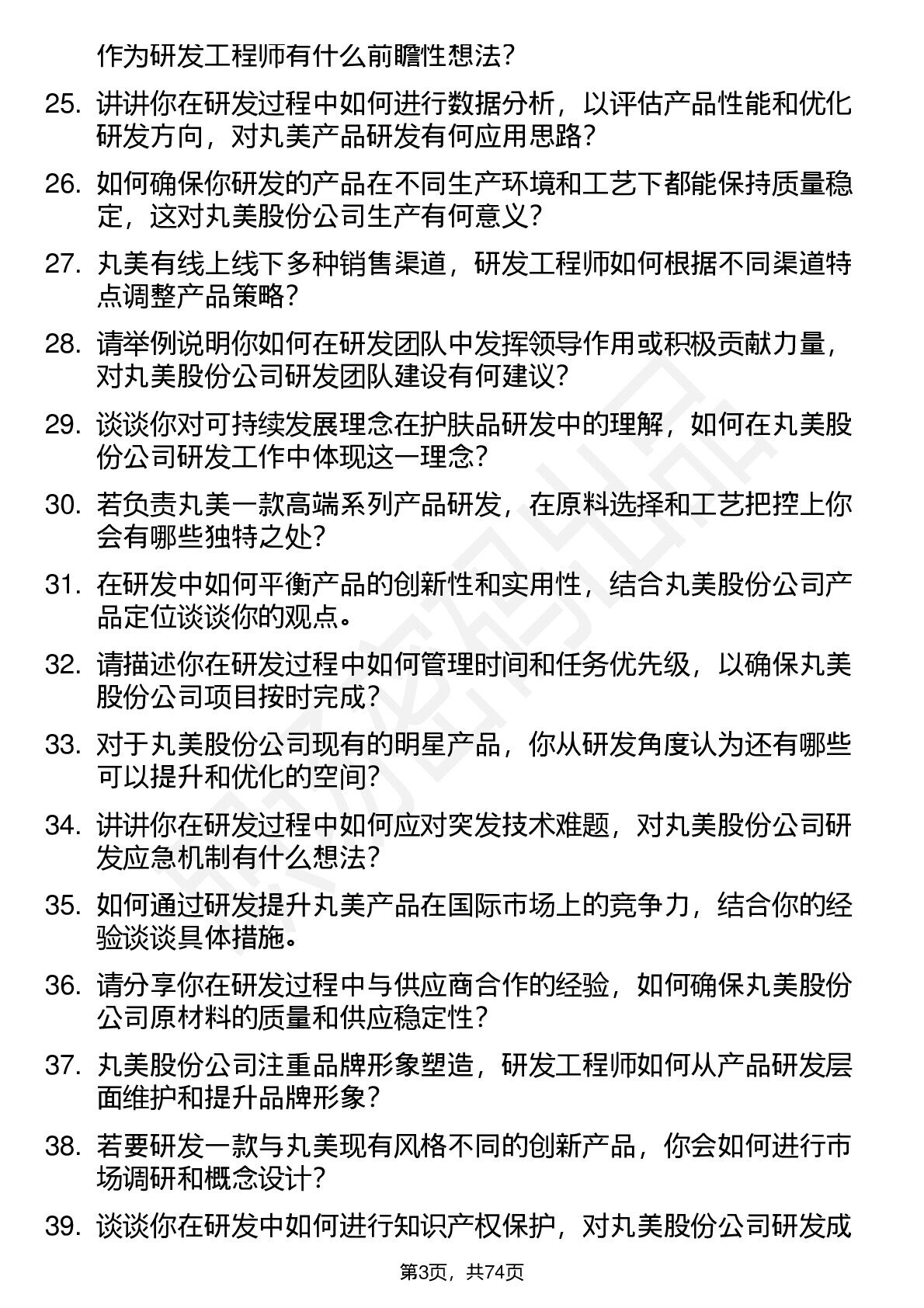 作为研发工程师有什么前瞻性想法？

25. 讲讲你在研发过程中如何进行数据分析，以评估产品性能和优化研发方向，对丸美产品研发有何应用思路？

26. 如何确保你研发的产品在不同生产环境和工艺下都能保持质量稳定，这对丸美股份公司生产有何意义？

27. 丸美有线上线下多种销售渠道，研发工程师如何根据不同渠道特点调整产品策略？

28. 请举例说明你如何在研发团队中发挥领导作用或积极贡献力量，对丸美股份公司研发团队建设有何建议？

29. 谈谈你对可持续发展理念在护肤品研发中的理解，如何在丸美股份公司研发工作中体现这一理念？

30. 若负责丸美一款高端系列产品研发，在原料选择和工艺把控上你会有哪些独特之处？

31. 在研发中如何平衡产品的创新性和实用性，结合丸美股份公司产品定位谈谈你的观点。

32. 请描述你在研发过程中如何管理时间和任务优先级，以确保丸美股份公司项目按时完成？

33. 对于丸美股份公司现有的明星产品，你从研发角度认为还有哪些可以提升和优化的空间？

34. 讲讲你在研发过程中如何应对突发技术难题，对丸美股份公司研发应急机制有什么想法？

35. 如何通过研发提升丸美产品在国际市场上的竞争力，结合你的经验谈谈具体措施。

36. 请分享你在研发过程中与供应商合作的经验，如何确保丸美股份公司原材料的质量和供应稳定性？

37. 丸美股份公司注重品牌形象塑造，研发工程师如何从产品研发层面维护和提升品牌形象？

38. 若要研发一款与丸美现有风格不同的创新产品，你会如何进行市场调研和概念设计？

39. 谈谈你在研发中如何进行知识产权保护，对丸美股份公司研发成

第3页，共74页